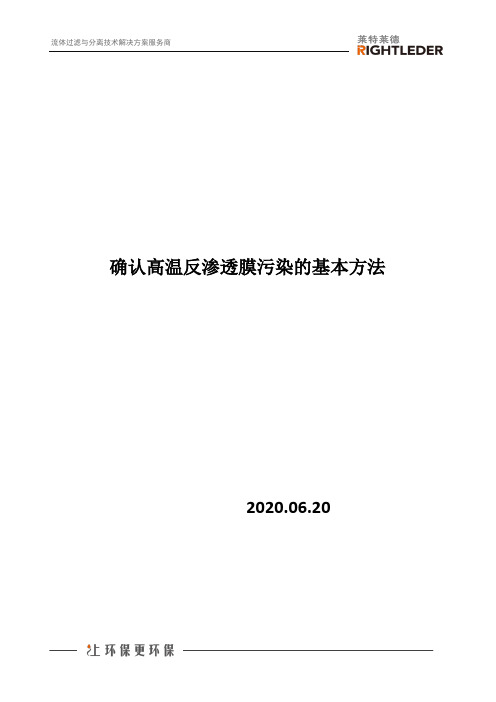 流体过滤与分离技术解决方案服务商

莱特莱德
RIGHTLEDER

确认高温反渗透膜污染的基本方法

2020.06.20

让环保更环保